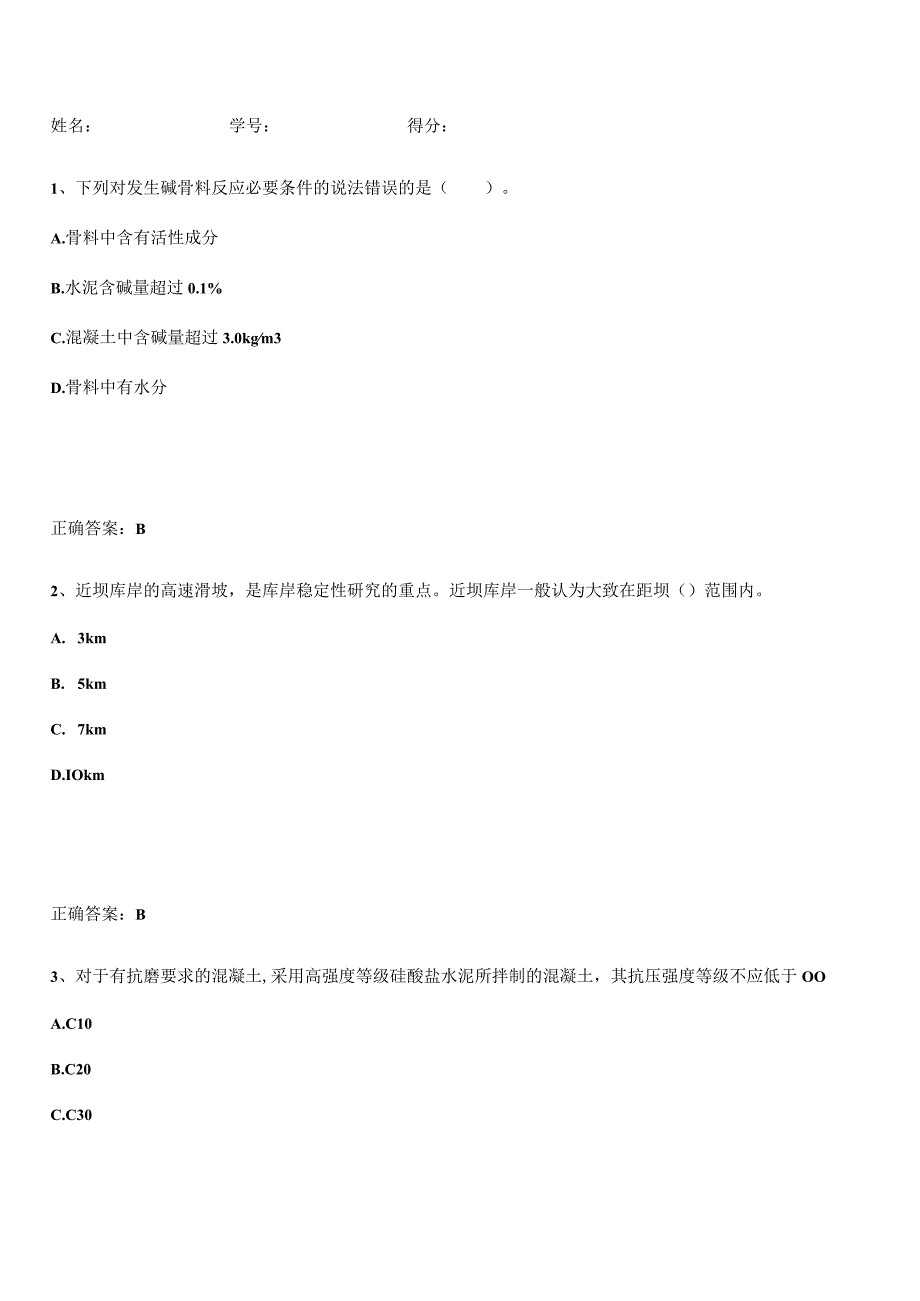 姓名：　　学号：　　得分：

1、下列对发生碱骨料反应必要条件的说法错误的是（　）。

A.骨料中含有活性成分

B.水泥含碱量超过 0.1%

C.混凝土中含碱量超过 3.0kg/m3

D.骨料中有水分

正确答案：B

2、近坝库岸的高速滑坡，是库岸稳定性研究的重点。近坝库岸一般认为大致在距坝（）范围内。

A. 3km

B. 5km

C. 7km

D.IOkm

正确答案：B

3、对于有抗磨要求的混凝土,采用高强度等级硅酸盐水泥所拌制的混凝土，其抗压强度等级不应低于 OO

A.C10

B.C20

C.C30